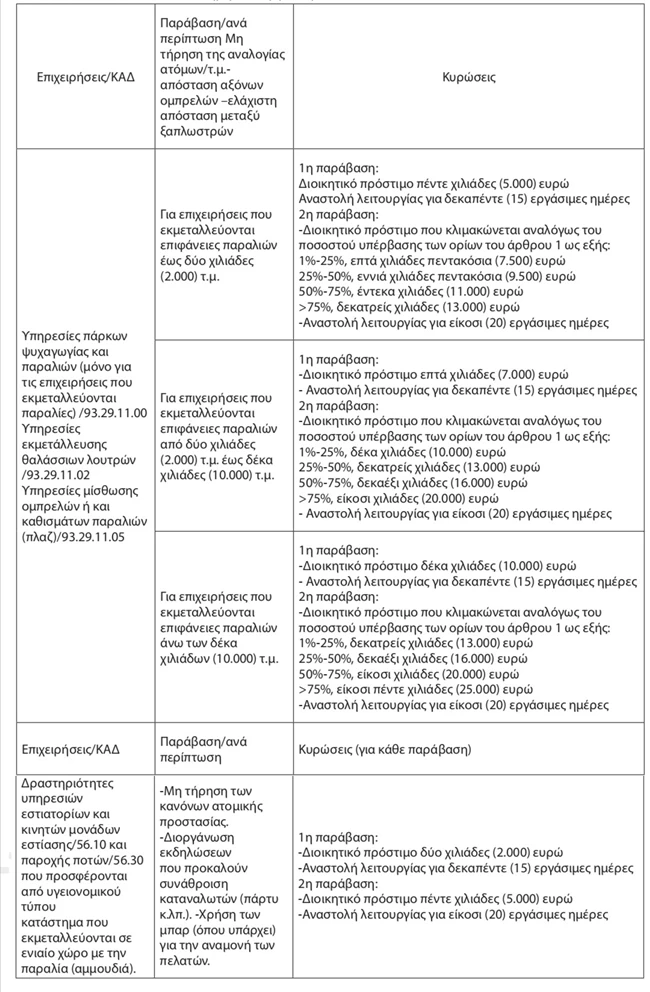 | Επιχειρήσεις/ΚΑΔ | Παράβαση/ανά περίπτωση Μη τήρηση της αναλογίας ατόμων/τ.μ.- απόσταση αξόνων ομπρελών –ελάχιστη απόσταση μεταξύ ξαπλωστρών | Κυρώσεις |
|---|---|---|
| Υπηρεσίες πάρκων ψυχαγωγίας και παραλιών (μόνο για τις επιχειρήσεις που εκμεταλλεύονται παραλίες) /93.29.11.00 Υπηρεσίες εκμετάλλευσης θαλάσσιων λουτρών /93.29.11.02 Υπηρεσίες μίσθωσης ομπρελών ή και καθισμάτων παραλιών (πλαζ)/93.29.11.05 | Για επιχειρήσεις που εκμεταλλεύονται επιφάνειες παραλιών έως δύο χιλιάδες (2.000) τ.μ. | 1η παράβαση: Διοικητικό πρόστιμο πέντε χιλιάδες (5.000) ευρώ Αναστολή λειτουργίας για δεκαπέντε (15) εργάσιμες ημέρες 2η παράβαση: -Διοικητικό πρόστιμο που κλιμακώνεται αναλόγως του ποσοστού υπέρβασης των ορίων του άρθρου 1 ως εξής: 1%-25%, επτά χιλιάδες πεντακόσια (7.500) ευρώ 25%-50%, εννιά χιλιάδες πεντακόσια (9.500) ευρώ 50%-75%, έντεκα χιλιάδες (11.000) ευρώ >75%, δεκατρείς χιλιάδες (13.000) ευρώ -Αναστολή λειτουργίας για είκοσι (20) εργάσιμες ημέρες |
| | Για επιχειρήσεις που εκμεταλλεύονται επιφάνειες παραλιών από δύο χιλιάδες (2.000) τ.μ. έως δέκα χιλιάδες (10.000) τ.μ. | 1η παράβαση: -Διοικητικό πρόστιμο επτά χιλιάδες (7.000) ευρώ - Αναστολή λειτουργίας για δεκαπέντε (15) εργάσιμες ημέρες 2η παράβαση: -Διοικητικό πρόστιμο που κλιμακώνεται αναλόγως του ποσοστού υπέρβασης των ορίων του άρθρου 1 ως εξής: 1%-25%, δέκα χιλιάδες (10.000) ευρώ 25%-50%, δεκατρείς χιλιάδες (13.000) ευρώ 50%-75%, δεκαέξι χιλιάδες (16.000) ευρώ >75%, είκοσι χιλιάδες (20.000) ευρώ - Αναστολή λειτουργίας για είκοσι (20) εργάσιμες ημέρες |
| | Για επιχειρήσεις που εκμεταλλεύονται επιφάνειες παραλιών άνω των δέκα χιλιάδων (10.000) τ.μ. | 1η παράβαση: -Διοικητικό πρόστιμο δέκα χιλιάδες (10.000) ευρώ - Αναστολή λειτουργίας για δεκαπέντε (15) εργάσιμες ημέρες 2η παράβαση: -Διοικητικό πρόστιμο που κλιμακώνεται αναλόγως του ποσοστού υπέρβασης των ορίων του άρθρου 1 ως εξής: 1%-25%, δεκατρείς χιλιάδες (13.000) ευρώ 25%-50%, δεκαέξι χιλιάδες (16.000) ευρώ 50%-75%, είκοσι χιλιάδες (20.000) ευρώ >75%, είκοσι πέντε χιλιάδες (25.000) ευρώ -Αναστολή λειτουργίας για είκοσι (20) εργάσιμες ημέρες |
| Επιχειρήσεις/ΚΑΔ | Παράβαση/ανά περίπτωση | Κυρώσεις (για κάθε παράβαση) |
| Δραστηριότητες υπηρεσιών εστιατορίων και κινητών μονάδων εστίασης/56.10 και παροχής ποτών/56.30 που προσφέρονται από υγειονομικού τύπου κατάστημα που εκμεταλλεύονται σε ενιαίο χώρο με την παραλία (αμμουδιά). | -Μη τήρηση των κανόνων ατομικής προστασίας. -Διοργάνωση εκδηλώσεων που προκαλούν συνάθροιση καταναλωτών (πάρτυ κ.λπ.). -Χρήση των μπαρ (όπου υπάρχει) για την αναμονή των πελατών. | 1η παράβαση: -Διοικητικό πρόστιμο δύο χιλιάδες (2.000) ευρώ -Αναστολή λειτουργίας για δεκαπέντε (15) εργάσιμες ημέρες 2η παράβαση: -Διοικητικό πρόστιμο πέντε χιλιάδες (5.000) ευρώ -Αναστολή λειτουργίας για είκοσι (20) εργάσιμες ημέρες |